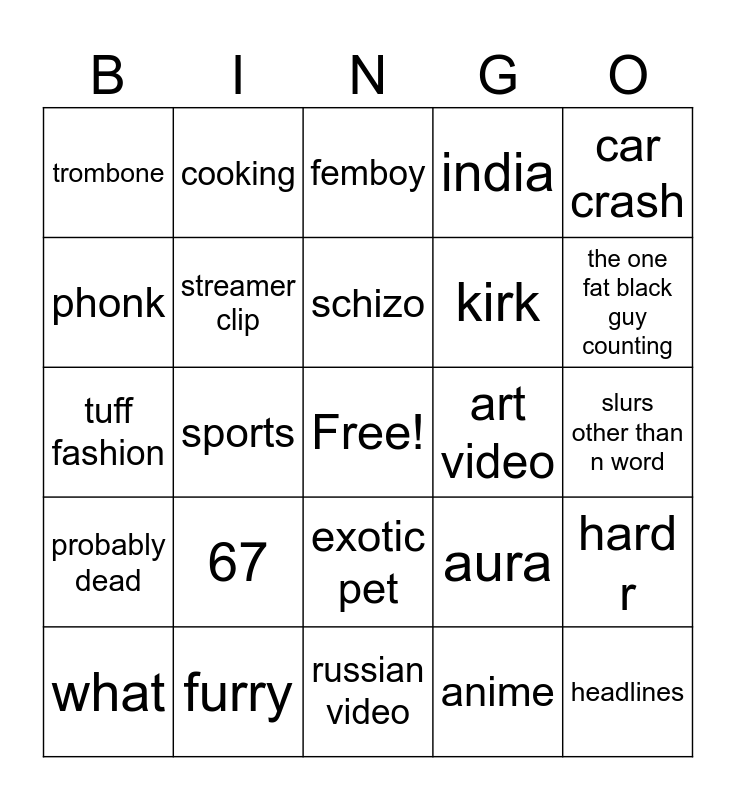 | B | I | N | G | O |
|---|---|---|---|---|
| trombone | cooking | femboy | india | car crash |
| phonk | streamer clip | schizo | kirk | the one fat black guy counting |
| tuff fashion | sports | Free! | art video | slurs other than n word |
| probably dead | 67 | exotic pet | aura | hard r |
| what | furry | russian video | anime | headlines |